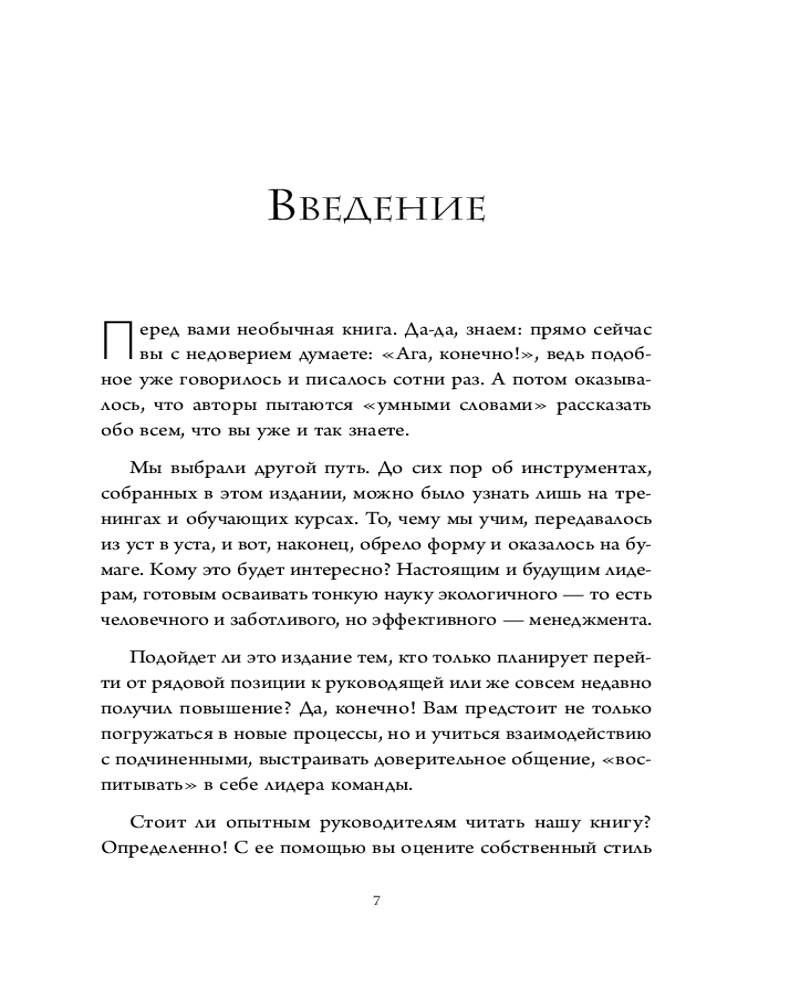 Введение

Перед вами необычная книга. Да-да, знаем: прямо сейчас вы с недоверием думаете: «Ага, конечно!», ведь подобное уже говорилось и писалось сотни раз. А потом оказывалось, что авторы пытаются «умными словами» рассказать обо всем, что вы уже и так знаете.

Мы выбрали другой путь. До сих пор об инструментах, собранных в этом издании, можно было узнать лишь на тренингах и обучающих курсах. То, чему мы учим, передавалось из уст в уста, и вот, наконец, обрело форму и оказалось на бумаге. Кому это будет интересно? Настоящим и будущим лидерам, готовым осваивать тонкую науку экологичного — то есть человечного и заботливого, но эффективного — менеджмента.

Подойдет ли это издание тем, кто только планирует перейти от рядовой позиции к руководящей или же совсем недавно получил повышение? Да, конечно! Вам предстоит не только погружаться в новые процессы, но и учиться взаимодействию с подчиненными, выстраивать доверительное общение, «воспитывать» в себе лидера команды.

Стоит ли опытным руководителям читать нашу книгу? Определенно! С ее помощью вы оцените собственный стиль

7